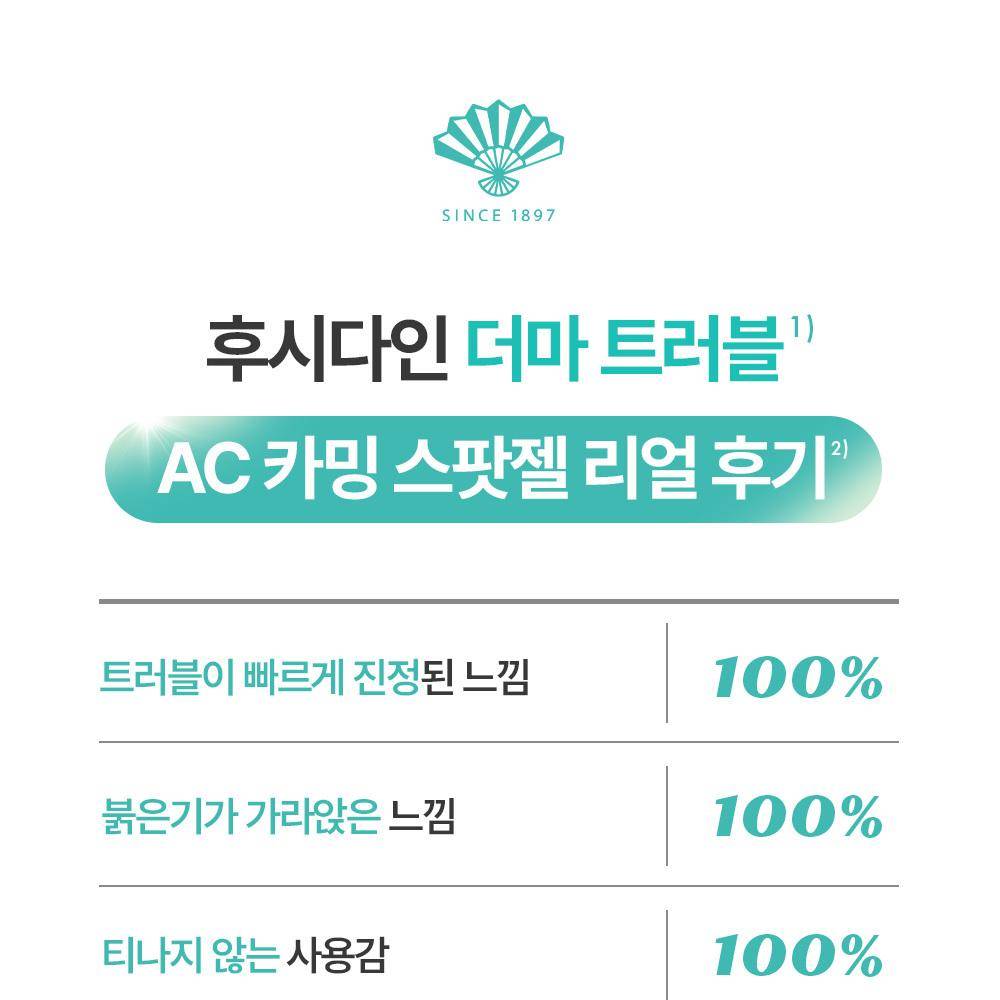 SINCE 1897

후시다인 더마 트러블$^{1)}$

AC 카밍 스팟젤 리얼 후기$^{2)}$

| 트러블이 빠르게 진정된 느낌 | 100% |
|---|---|
| 붉은기가 가라앉은 느낌 | 100% |
| 티나지 않는 사용감 | 100% |